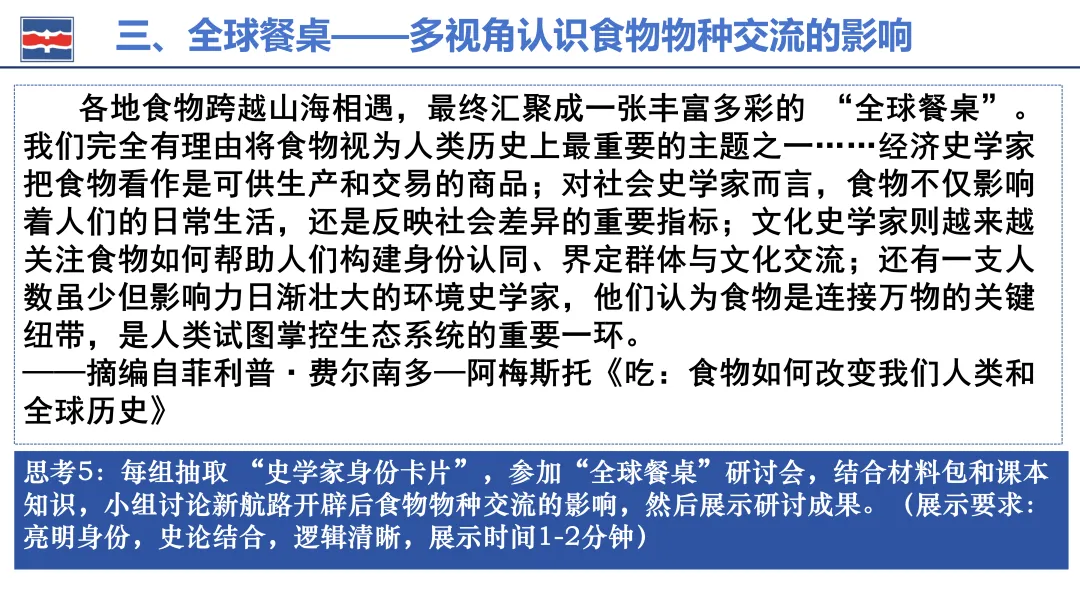 三、全球餐桌——多视角认识食物物种交流的影响

各地食物跨越山海相遇，最终汇聚成一张丰富多彩的“全球餐桌”。我们完全有理由将食物视为人类历史上最重要的主题之一……经济史学家把食物看作是可供生产和交易的商品；对社会史学家而言，食物不仅影响着人们的日常生活，还是反映社会差异的重要指标；文化史学家则越来越关注食物如何帮助人们构建身份认同、界定群体与文化交流；还有一支人数虽少但影响力日渐壮大的环境史学家，他们认为食物是连接万物的关键纽带，是人类试图掌控生态系统的重要一环。

——摘编自菲利普·费尔南多—阿梅斯托《吃：食物如何改变我们人类和全球历史》

思考5：每组抽取“史学家身份卡片”，参加“全球餐桌”研讨会，结合材料包和课本知识，小组讨论新航路开辟后食物物种交流的影响，然后展示研讨成果。（展示要求：亮明身份，史论结合，逻辑清晰，展示时间1-2分钟）